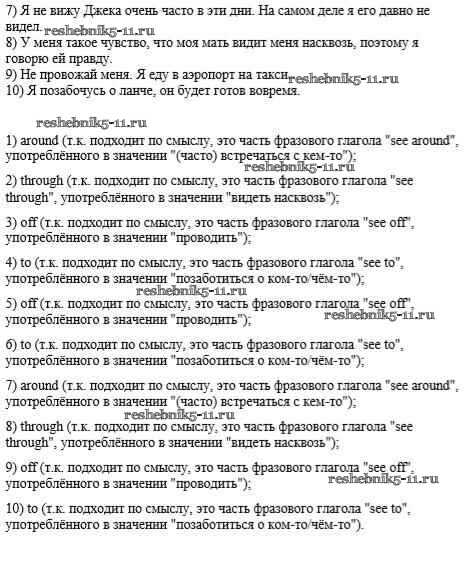 7) Я не вижу Джека очень часто в эти дни. На самом деле я его давно не видел. reshebnik5-11.ru
8) У меня такое чувство, что моя мать видит меня насквозь, поэтому я говорю ей правду.
9) Не провожай меня. Я еду в аэропорт на такси reshebnik5-11.ru
10) Я позабочусь о ланче, он будет готов вовремя.

reshebnik5-11.ru

1) around (т.к. подходит по смыслу, это часть фразового глагола "see around", употреблённого в значении "(часто) встречаться с кем-то"); reshebnik5-11.ru

2) through (т.к. подходит по смыслу, это часть фразового глагола "see through", употреблённого в значении "видеть насквозь");

3) off (т.к. подходит по смыслу, это часть фразового глагола "see off", употреблённого в значении "проводить");

4) to (т.к. подходит по смыслу, это часть фразового глагола "see to", употреблённого в значении "позаботиться о ком-то/чём-то"); reshebnik5-11.ru

5) off (т.к. подходит по смыслу, это часть фразового глагола "see off", употреблённого в значении "проводить"); reshebnik5-11.ru

6) to (т.к. подходит по смыслу, это часть фразового глагола "see to", употреблённого в значении "позаботиться о ком-то/чём-то");

7) around (т.к. подходит по смыслу, это часть фразового глагола "see around", употреблённого в значении "(часто) встречаться с кем-то"); reshebnik5-11.ru

8) through (т.к. подходит по смыслу, это часть фразового глагола "see through", употреблённого в значении "видеть насквозь");

9) off (т.к. подходит по смыслу, это часть фразового глагола "see off", употреблённого в значении "проводить"); reshebnik5-11.ru

10) to (т.к. подходит по смыслу, это часть фразового глагола "see to", употреблённого в значении "позаботиться о ком-то/чём-то").